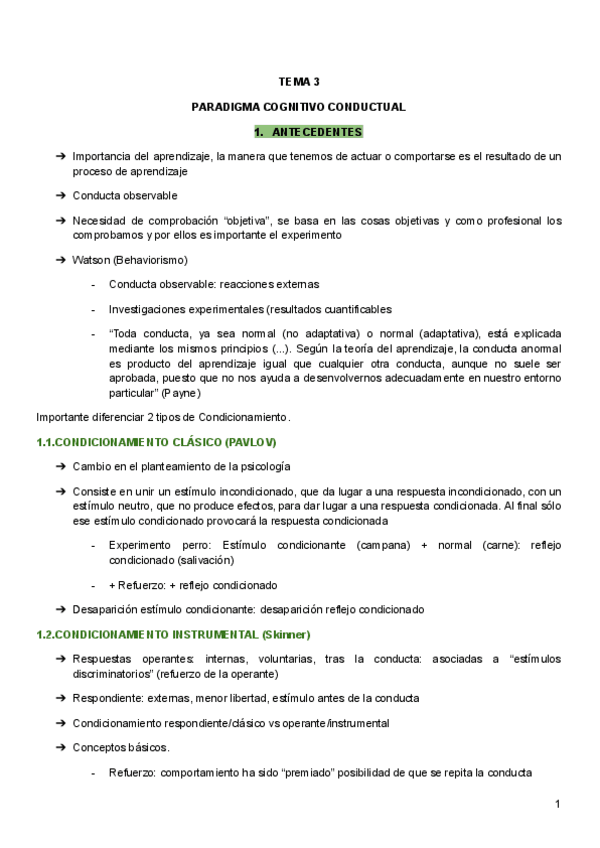 TEMA 3

PARADIGMA COGNITIVO CONDUCTUAL

1. ANTECEDENTES

➔ Importancia del aprendizaje, la manera que tenemos de actuar o comportarse es el resultado de un proceso de aprendizaje

➔ Conducta observable

➔ Necesidad de comprobación "objetiva", se basa en las cosas objetivas y como profesional los comprobamos y por ellos es importante el experimento

➔ Watson (Behaviorismo)

- Conducta observable: reacciones externas

- Investigaciones experimentales (resultados cuantificables

- "Toda conducta, ya sea normal (no adaptativa) o normal (adaptativa), está explicada mediante los mismos principios (...). Según la teoría del aprendizaje, la conducta anormal es producto del aprendizaje igual que cualquier otra conducta, aunque no suele ser aprobada, puesto que no nos ayuda a desenvolvernos adecuadamente en nuestro entorno particular" (Payne)

Importante diferenciar 2 tipos de Condicionamiento.

1.1.CONDICIONAMIENTO CLÁSICO (PAVLOV)

➔ Cambio en el planteamiento de la psicología

➔ Consiste en unir un estímulo incondicionado, que da lugar a una respuesta incondicionado, con un estímulo neutro, que no produce efectos, para dar lugar a una respuesta condicionada. Al final sólo ese estímulo condicionado provocará la respuesta condicionada

- Experimento perro: Estímulo condicionante (campana) + normal (carne): reflejo condicionado (salivación)

- + Refuerzo: + reflejo condicionado

➔ Desaparición estímulo condicionante: desaparición reflejo condicionado

1.2.CONDICIONAMIENTO INSTRUMENTAL (Skinner)

➔ Respuestas operantes: internas, voluntarias, tras la conducta: asociadas a "estímulos discriminatorios" (refuerzo de la operante)

➔ Respondiente: externas, menor libertad, estímulo antes de la conducta

➔ Condicionamiento respondiente/clásico vs operante/instrumental

➔ Conceptos básicos.

- Refuerzo: comportamiento ha sido "premiado" posibilidad de que se repita la conducta

1